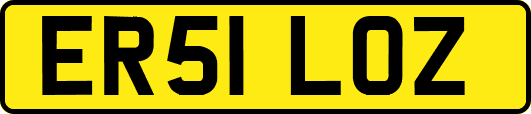 ER51 LOZ